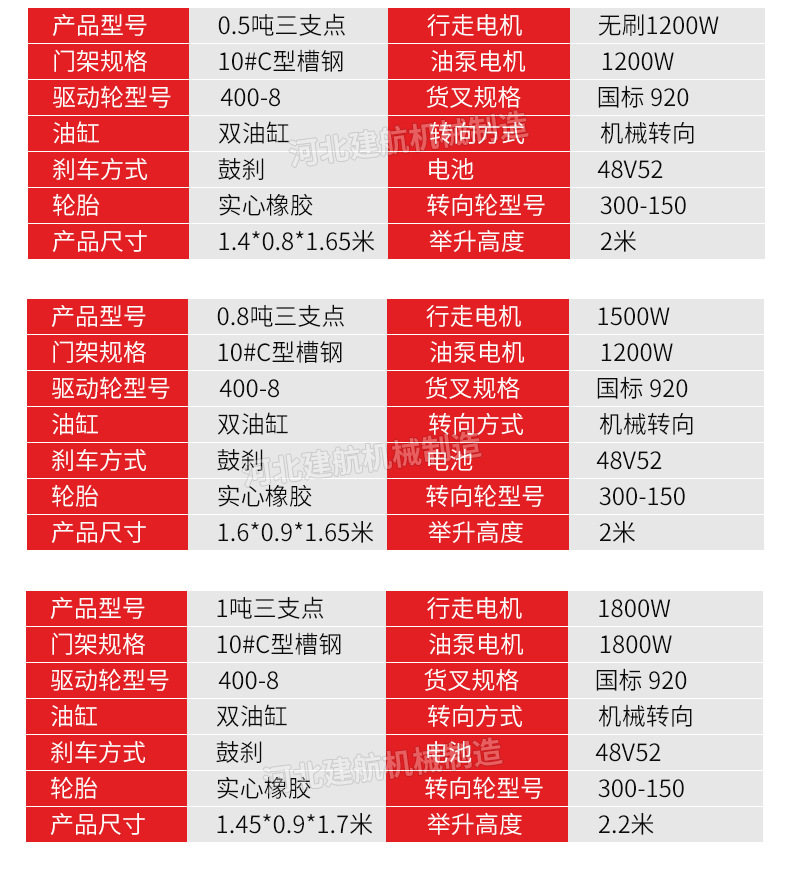 | 产品型号 | 0.5吨三支点 | 行走电机 | 无刷1200W |
|---|---|---|---|
| 门架规格 | 10#C型槽钢 | 油泵电机 | 1200W |
| 驱动轮型号 | 400-8 | 货叉规格 | 国标 920 |
| 油缸 | 双油缸 | 转向方式 | 机械转向 |
| 刹车方式 | 鼓刹 | 电池 | 48V52 |
| 轮胎 | 实心橡胶 | 转向轮型号 | 300-150 |
| 产品尺寸 | 1.4*0.8*1.65米 | 举升高度 | 2米 |

| 产品型号 | 0.8吨三支点 | 行走电机 | 1500W |
|---|---|---|---|
| 门架规格 | 10#C型槽钢 | 油泵电机 | 1200W |
| 驱动轮型号 | 400-8 | 货叉规格 | 国标 920 |
| 油缸 | 双油缸 | 转向方式 | 机械转向 |
| 刹车方式 | 鼓刹 | 电池 | 48V52 |
| 轮胎 | 实心橡胶 | 转向轮型号 | 300-150 |
| 产品尺寸 | 1.6*0.9*1.65米 | 举升高度 | 2米 |

| 产品型号 | 1吨三支点 | 行走电机 | 1800W |
|---|---|---|---|
| 门架规格 | 10#C型槽钢 | 油泵电机 | 1800W |
| 驱动轮型号 | 400-8 | 货叉规格 | 国标 920 |
| 油缸 | 双油缸 | 转向方式 | 机械转向 |
| 刹车方式 | 鼓刹 | 电池 | 48V52 |
| 轮胎 | 实心橡胶 | 转向轮型号 | 300-150 |
| 产品尺寸 | 1.45*0.9*1.7米 | 举升高度 | 2.2米 |

河北建航机械制造